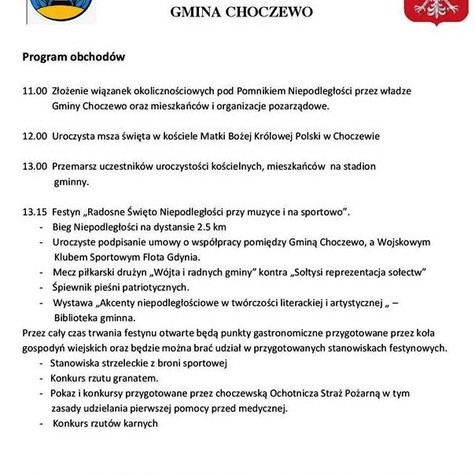 GMINA CHOCZEWO

Program obchodów

11.00 Złożenie wiązanek okolicznościowych pod Pomnikiem Niepodległości przez władze Gminy Choczewo oraz mieszkańców i organizacje pozarządowe.

12.00 Uroczysta msza święta w kościele Matki Bożej Królowej Polski w Choczewie

13.00 Przemarsz uczestników uroczystości kościelnych, mieszkańców na stadion gminny.

13.15 Festyn „Radosne Święto Niepodległości przy muzyce i na sportowo".
- Bieg Niepodległości na dystansie 2.5 km
- Uroczyste podpisanie umowy o współpracy pomiędzy Gminą Choczewo, a Wojskowym Klubem Sportowym Flota Gdynia.
- Mecz piłkarski drużyn „Wójta i radnych gminy" kontra „Sołtysi reprezentacja sołectw"
- Śpiewnik pieśni patriotycznych.
- Wystawa „Akcenty niepodległościowe w twórczości literackiej i artystycznej „ – Biblioteka gminna.

Przez cały czas trwania festynu otwarte będą punkty gastronomiczne przygotowane przez koła gospodyń wiejskich oraz będzie można brać udział w przygotowanych stanowiskach festynowych.
- Stanowiska strzeleckie z broni sportowej
- Konkurs rzutu granatem.
- Pokaz i konkursy przygotowane przez choczewską Ochotnicza Straż Pożarną w tym zasady udzielania pierwszej pomocy przed medycznej.
- Konkurs rzutów karnych